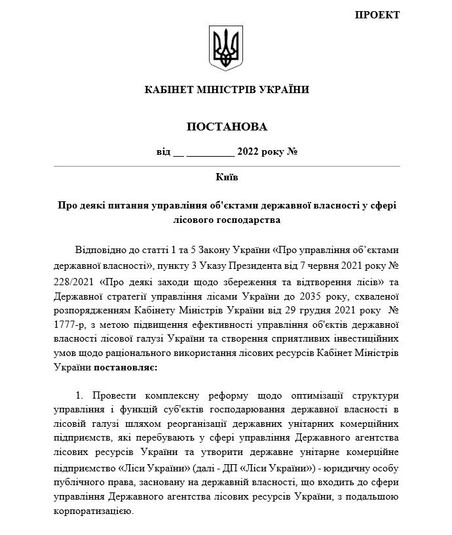 ПРОЕКТ

КАБІНЕТ МІНІСТРІВ УКРАЇНИ

ПОСТАНОВА

від __ _________ 2022 року №

Київ

Про деякі питання управління об'єктами державної власності у сфері лісового господарства

Відповідно до статті 1 та 5 Закону України «Про управління об'єктами державної власності», пункту 3 Указу Президента від 7 червня 2021 року № 228/2021 «Про деякі заходи щодо збереження та відтворення лісів» та Державної стратегії управління лісами України до 2035 року, схваленої розпорядженням Кабінету Міністрів України від 29 грудня 2021 року № 1777-р, з метою підвищення ефективності управління об'єктів державної власності лісової галузі України та створення сприятливих інвестиційних умов щодо раціонального використання лісових ресурсів Кабінет Міністрів України постановляє:

1. Провести комплексну реформу щодо оптимізації структури управління і функцій суб'єктів господарювання державної власності в лісовій галузі шляхом реорганізації державних унітарних комерційних підприємств, які перебувають у сфері управління Державного агентства лісових ресурсів України та утворити державне унітарне комерційне підприємство «Ліси України» (далі - ДП «Ліси України») - юридичну особу публічного права, засновану на державній власності, що входить до сфери управління Державного агентства лісових ресурсів України, з подальшою корпоратизацією.